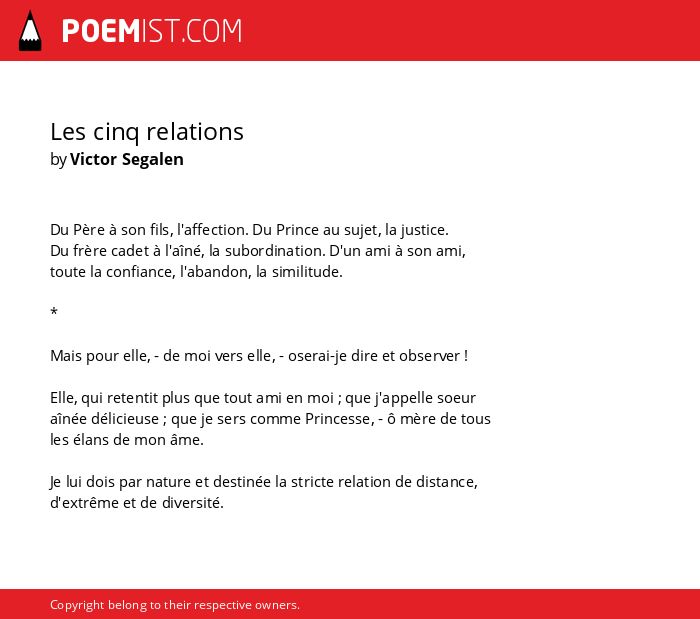 POEMIST.COM

Les cinq relations
by Victor Segalen

Du Père à son fils, l'affection. Du Prince au sujet, la justice.
Du frère cadet à l'aîné, la subordination. D'un ami à son ami,
toute la confiance, l'abandon, la similitude.

*

Mais pour elle, - de moi vers elle, - oserai-je dire et observer !

Elle, qui retentit plus que tout ami en moi ; que j'appelle soeur
aînée délicieuse ; que je sers comme Princesse, - ô mère de tous
les élans de mon âme.

Je lui dois par nature et destinée la stricte relation de distance,
d'extrême et de diversité.

Copyright belong to their respective owners.